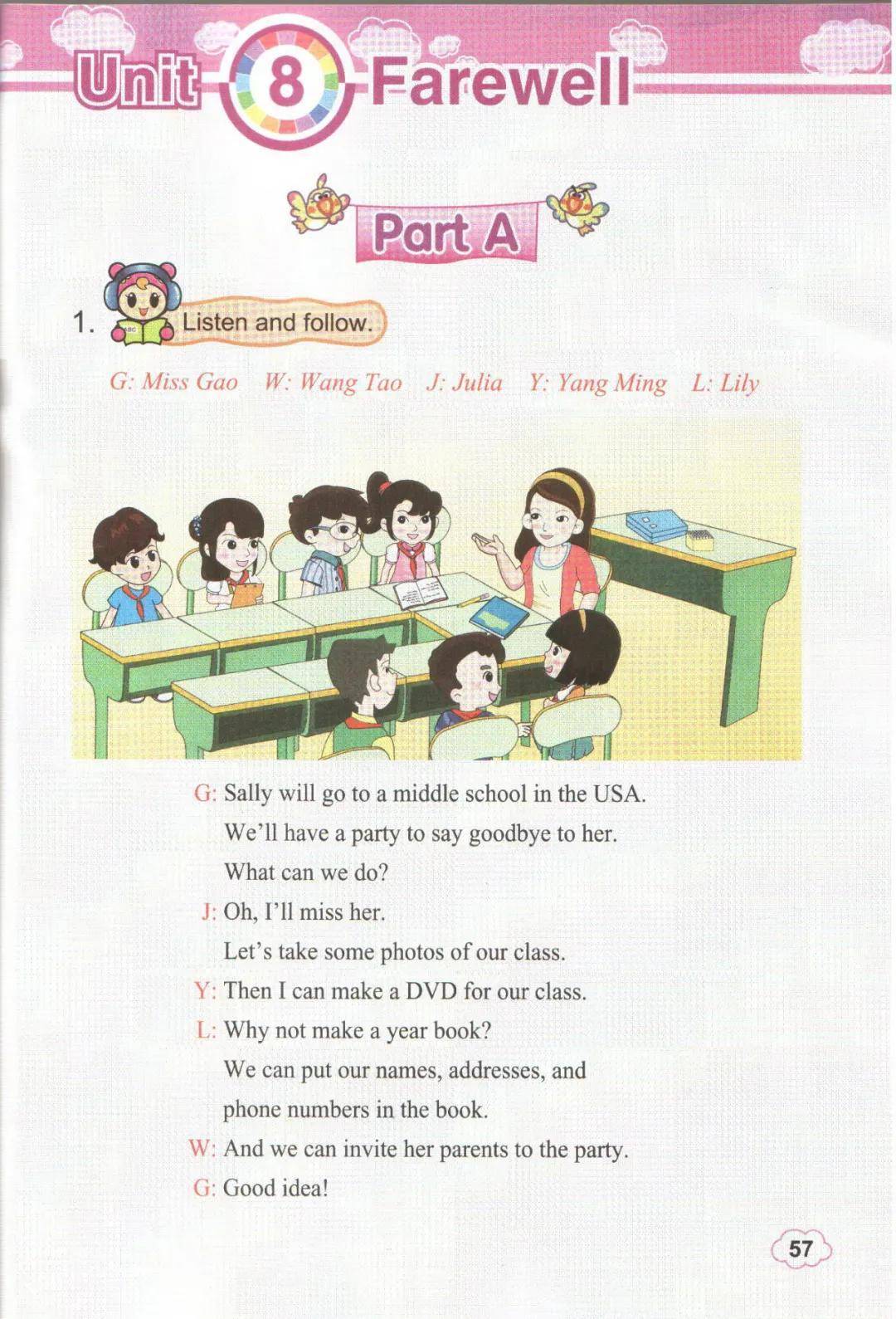 Unit 8 Farewell

Part A

1. Listen and follow.

G: Miss Gao W: Wang Tao J: Julia Y: Yang Ming L: Lily

G: Sally will go to a middle school in the USA.
We'll have a party to say goodbye to her.
What can we do?
J: Oh, I'll miss her.
Let's take some photos of our class.
Y: Then I can make a DVD for our class.
L: Why not make a year book?
We can put our names, addresses, and phone numbers in the book.
W: And we can invite her parents to the party.
G: Good idea!

57